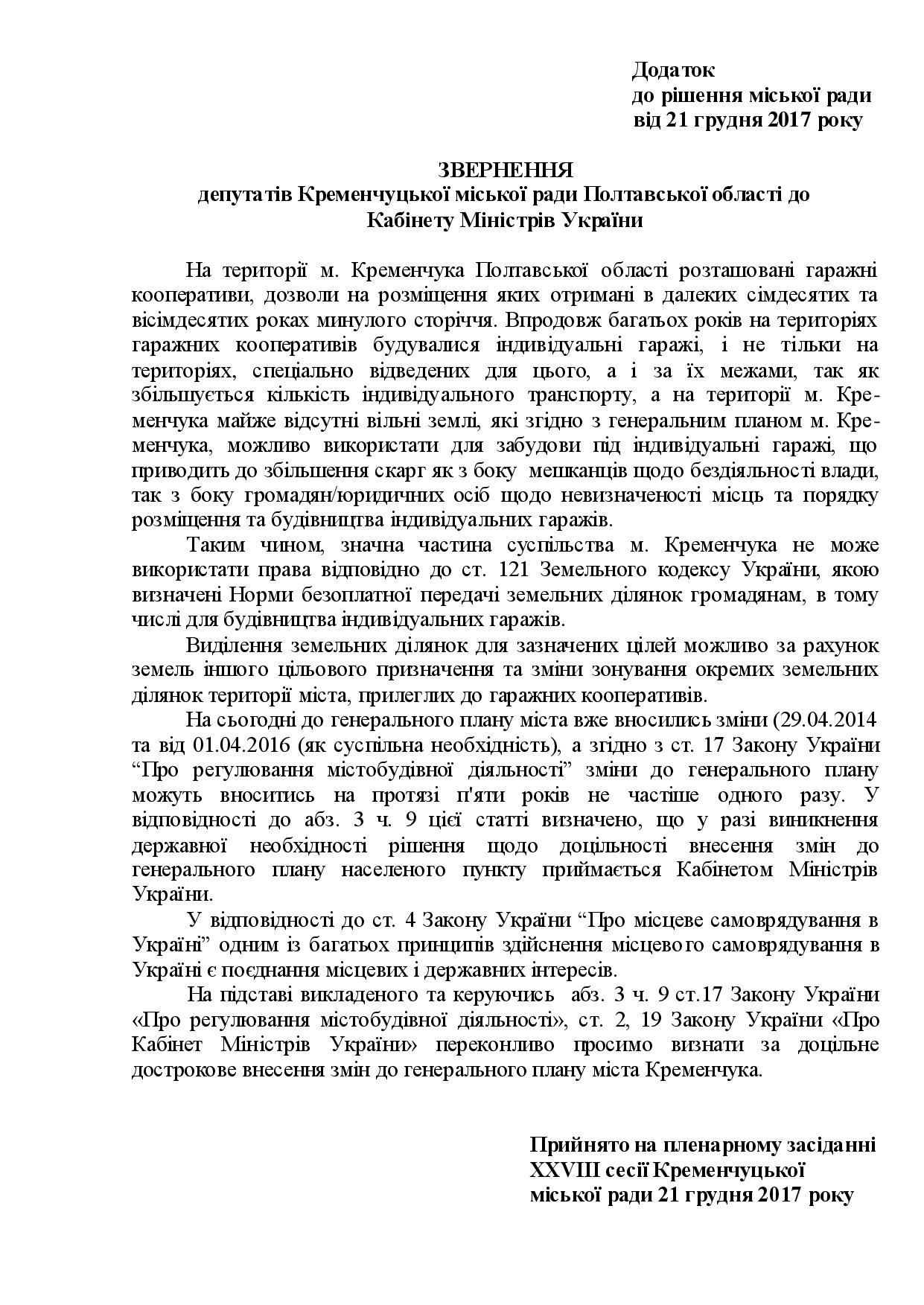 Додаток
до рішення міської ради
від 21 грудня 2017 року

ЗВЕРНЕННЯ
депутатів Кременчуцької міської ради Полтавської області до Кабінету Міністрів України

На території м. Кременчука Полтавської області розташовані гаражні кооперативи, дозволи на розміщення яких отримані в далеких сімдесятих та вісімдесятих роках минулого сторіччя. Впродовж багатьох років на територіях гаражних кооперативів будувалися індивідуальні гаражі, і не тільки на територіях, спеціально відведених для цього, а і за їх межами, так як збільшується кількість індивідуального транспорту, а на території м. Кременчука майже відсутні вільні землі, які згідно з генеральним планом м. Кременчука, можливо використати для забудови під індивідуальні гаражі, що приводить до збільшення скарг як з боку мешканців щодо бездіяльності влади, так з боку громадян/юридичних осіб щодо невизначеності місць та порядку розміщення та будівництва індивідуальних гаражів.

Таким чином, значна частина суспільства м. Кременчука не може використати права відповідно до ст. 121 Земельного кодексу України, якою визначені Норми безоплатної передачі земельних ділянок громадянам, в тому числі для будівництва індивідуальних гаражів.

Виділення земельних ділянок для зазначених цілей можливо за рахунок земель іншого цільового призначення та зміни зонування окремих земельних ділянок території міста, прилеглих до гаражних кооперативів.

На сьогодні до генерального плану міста вже вносились зміни (29.04.2014 та від 01.04.2016 (як суспільна необхідність), а згідно з ст. 17 Закону України “Про регулювання містобудівної діяльності” зміни до генерального плану можуть вноситись на протязі п'яти років не частіше одного разу. У відповідності до абз. 3 ч. 9 цієї статті визначено, що у разі виникнення державної необхідності рішення щодо доцільності внесення змін до генерального плану населеного пункту приймається Кабінетом Міністрів України.

У відповідності до ст. 4 Закону України “Про місцеве самоврядування в Україні” одним із багатьох принципів здійснення місцевого самоврядування в Україні є поєднання місцевих і державних інтересів.

На підставі викладеного та керуючись абз. 3 ч. 9 ст.17 Закону України «Про регулювання містобудівної діяльності», ст. 2, 19 Закону України «Про Кабінет Міністрів України» переконливо просимо визнати за доцільне дострокове внесення змін до генерального плану міста Кременчука.

Прийнято на пленарному засіданні
XXVIII сесії Кременчуцької
міської ради 21 грудня 2017 року